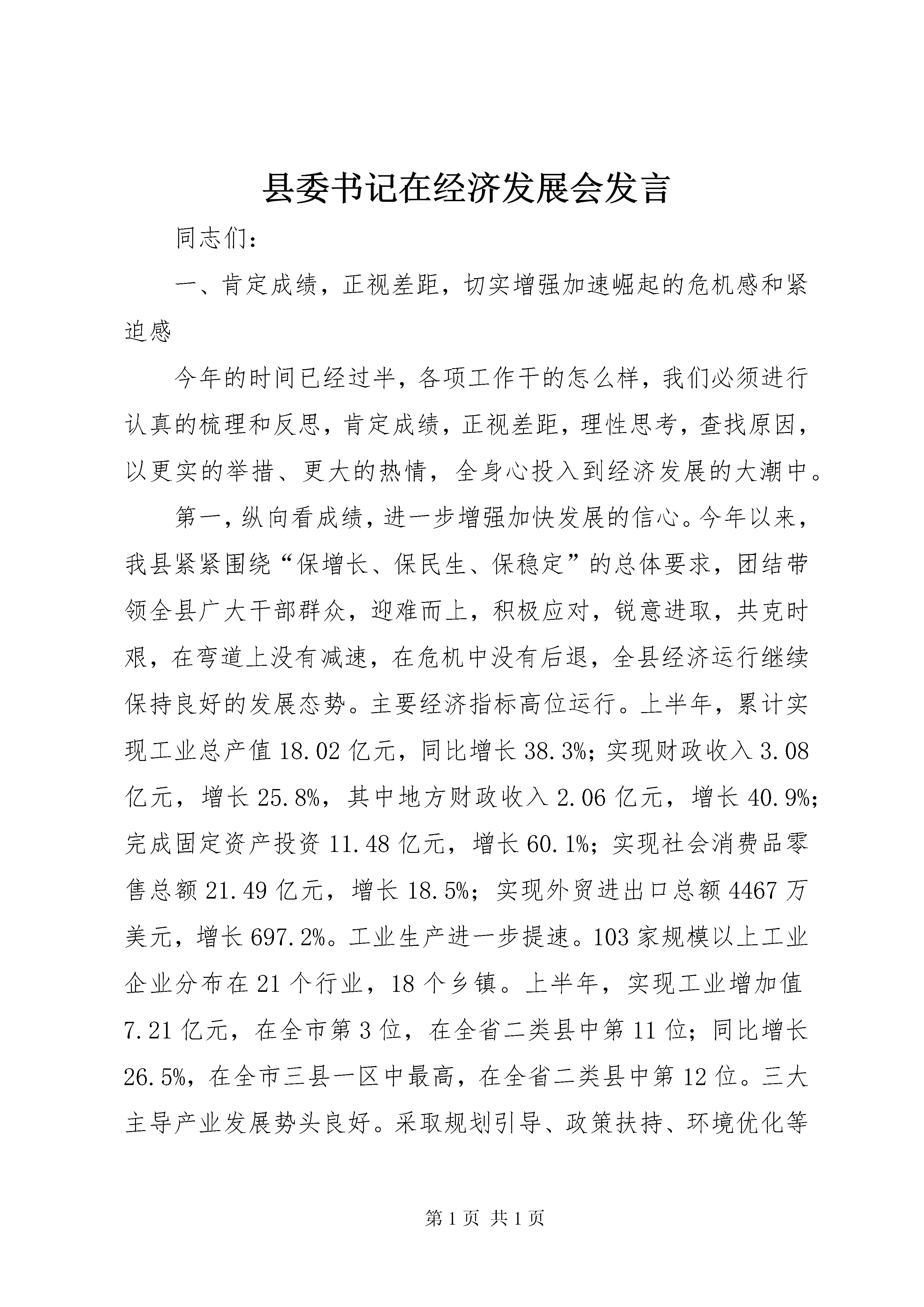 县委书记在经济发展会发言

同志们：

一、肯定成绩，正视差距，切实增强加速崛起的危机感和紧迫感

今年的时间已经过半，各项工作干的怎么样，我们必须进行认真的梳理和反思，肯定成绩，正视差距，理性思考，查找原因，以更实的举措、更大的热情，全身心投入到经济发展的大潮中。

第一，纵向看成绩，进一步增强加快发展的信心。今年以来，我县紧紧围绕“保增长、保民生、保稳定”的总体要求，团结带领全县广大干部群众，迎难而上，积极应对，锐意进取，共克时艰，在弯道上没有减速，在危机中没有后退，全县经济运行继续保持良好的发展态势。主要经济指标高位运行。上半年，累计实现工业总产值18.02亿元，同比增长38.3%；实现财政收入3.08亿元，增长25.8%，其中地方财政收入2.06亿元，增长40.9%；完成固定资产投资11.48亿元，增长60.1%；实现社会消费品零售总额21.49亿元，增长18.5%；实现外贸进出口总额4467万美元，增长697.2%。工业生产进一步提速。103家规模以上工业企业分布在21个行业，18个乡镇。上半年，实现工业增加值7.21亿元，在全市第3位，在全省二类县中第11位；同比增长26.5%，在全市三县一区中最高，在全省二类县中第12位。三大主导产业发展势头良好。采取规划引导、政策扶持、环境优化等

第1页 共1页